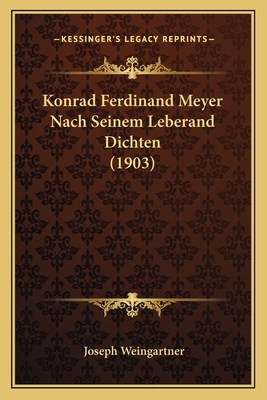 —KESSINGER'S LEGACY REPRINTS—

Konrad Ferdinand Meyer Nach Seinem Leberand Dichten (1903)

Joseph Weingartner